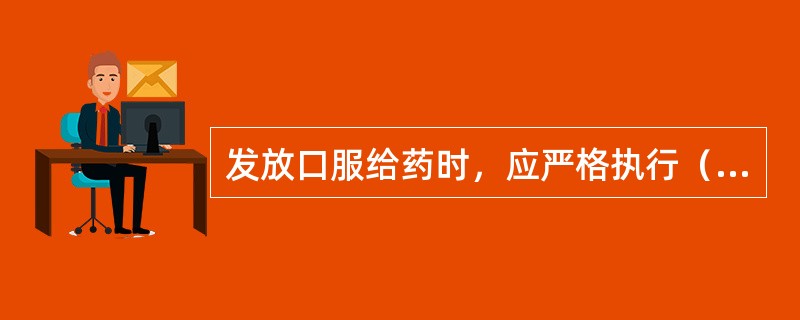 发放口服给药时，应严格执行（...